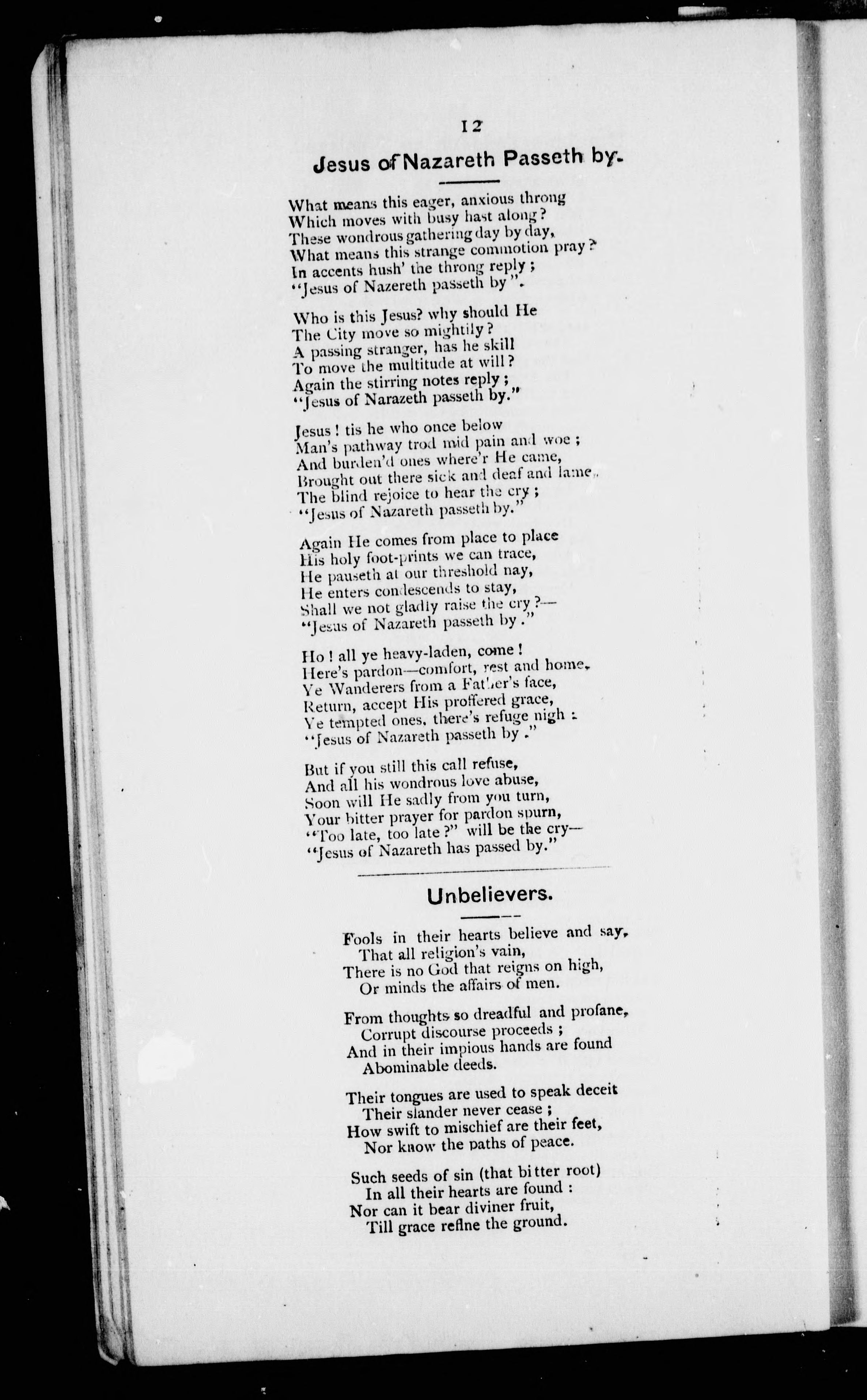 12

Jesus of Nazareth Passeth by.

What means this eager, anxious throng
Which moves with busy hast along?
These wondrous gathering day by day,
What means this strange commotion pray?
In accents hush' the throng reply;
"Jesus of Nazereth passeth by".

Who is this Jesus? why should He
The City move so mightily?
A passing stranger, has he skill
To move the multitude at will?
Again the stirring notes reply;
"Jesus of Narazeth passeth by."

Jesus! tis he who once below
Man's pathway trod mid pain and woe;
And burden'd ones where'r He came,
Brought out there sick and deaf and lame.
The blind rejoice to hear the cry;
"Jesus of Nazareth passeth by."

Again He comes from place to place
His holy foot-prints we can trace,
He pauseth at our threshold nay,
He enters condescends to stay,
Shall we not gladly raise the cry?—
"Jesus of Nazareth passeth by."

Ho! all ye heavy-laden, come!
Here's pardon—comfort, rest and home.
Ye Wanderers from a Father's face,
Return, accept His proffered grace,
Ye tempted ones, there's refuge nigh:
"Jesus of Nazareth passeth by."

But if you still this call refuse,
And all his wondrous love abuse,
Soon will He sadly from you turn,
Your bitter prayer for pardon spurn,
"Too late, too late?" will be the cry—
"Jesus of Nazareth has passed by."

Unbelievers.

Fools in their hearts believe and say,
That all religion's vain,
There is no God that reigns on high,
Or minds the affairs of men.

From thoughts so dreadful and profane,
Corrupt discourse proceeds;
And in their impious hands are found
Abominable deeds.

Their tongues are used to speak deceit
Their slander never cease;
How swift to mischief are their feet,
Nor know the paths of peace.

Such seeds of sin (that bitter root)
In all their hearts are found:
Nor can it bear diviner fruit,
Till grace refine the ground.